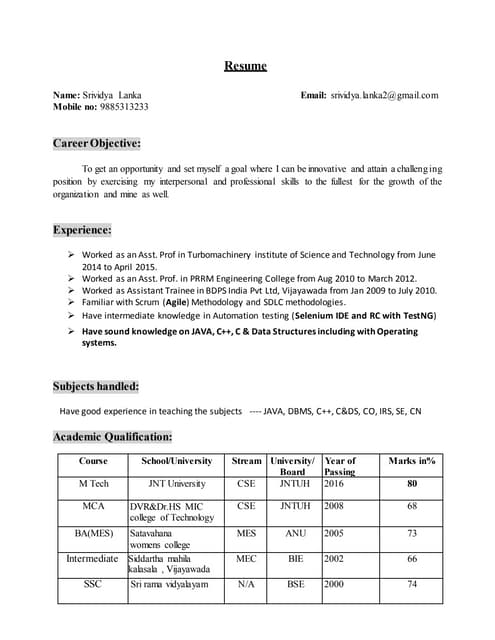 Resume

Name: Srividya Lanka Email: srividya.lanka2@gmail.com
Mobile no: 9885313233

Career Objective:

To get an opportunity and set myself a goal where I can be innovative and attain a challenging position by exercising my interpersonal and professional skills to the fullest for the growth of the organization and mine as well.

Experience:

➢ Worked as an Asst. Prof in Turbomachinery institute of Science and Technology from June 2014 to April 2015.
➢ Worked as an Asst. Prof. in PRRM Engineering College from Aug 2010 to March 2012.
➢ Worked as Assistant Trainee in BDPS India Pvt Ltd, Vijayawada from Jan 2009 to July 2010.
➢ Familiar with Scrum (Agile) Methodology and SDLC methodologies.
➢ Have intermediate knowledge in Automation testing (Selenium IDE and RC with TestNG)
➢ Have sound knowledge on JAVA, C++, C & Data Structures including with Operating systems.

Subjects handled:

Have good experience in teaching the subjects ---- JAVA, DBMS, C++, C&DS, CO, IRS, SE, CN

Academic Qualification:

| Course | School/University | Stream | University/ Board | Year of Passing | Marks in% |
|---|---|---|---|---|---|
| M Tech | JNT University | CSE | JNTUH | 2016 | 80 |
| MCA | DVR&Dr.HS MIC college of Technology | CSE | JNTUH | 2008 | 68 |
| BA(MES) | Satavahana womens college | MES | ANU | 2005 | 73 |
| Intermediate | Siddartha mahila kalasala , Vijayawada | MEC | BIE | 2002 | 66 |
| SSC | Sri rama vidyalayam | N/A | BSE | 2000 | 74 |